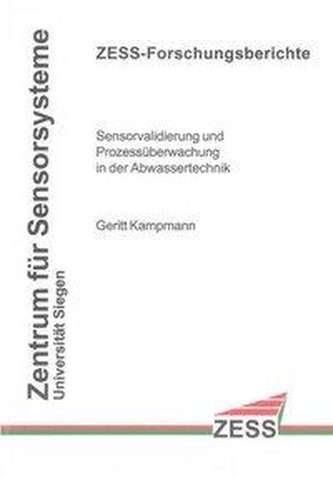 Zentrum für Sensorsysteme
Universität Siegen

ZESS-Forschungsberichte

Sensorvalidierung und Prozessüberwachung in der Abwassertechnik

Geritt Kampmann

ZESS